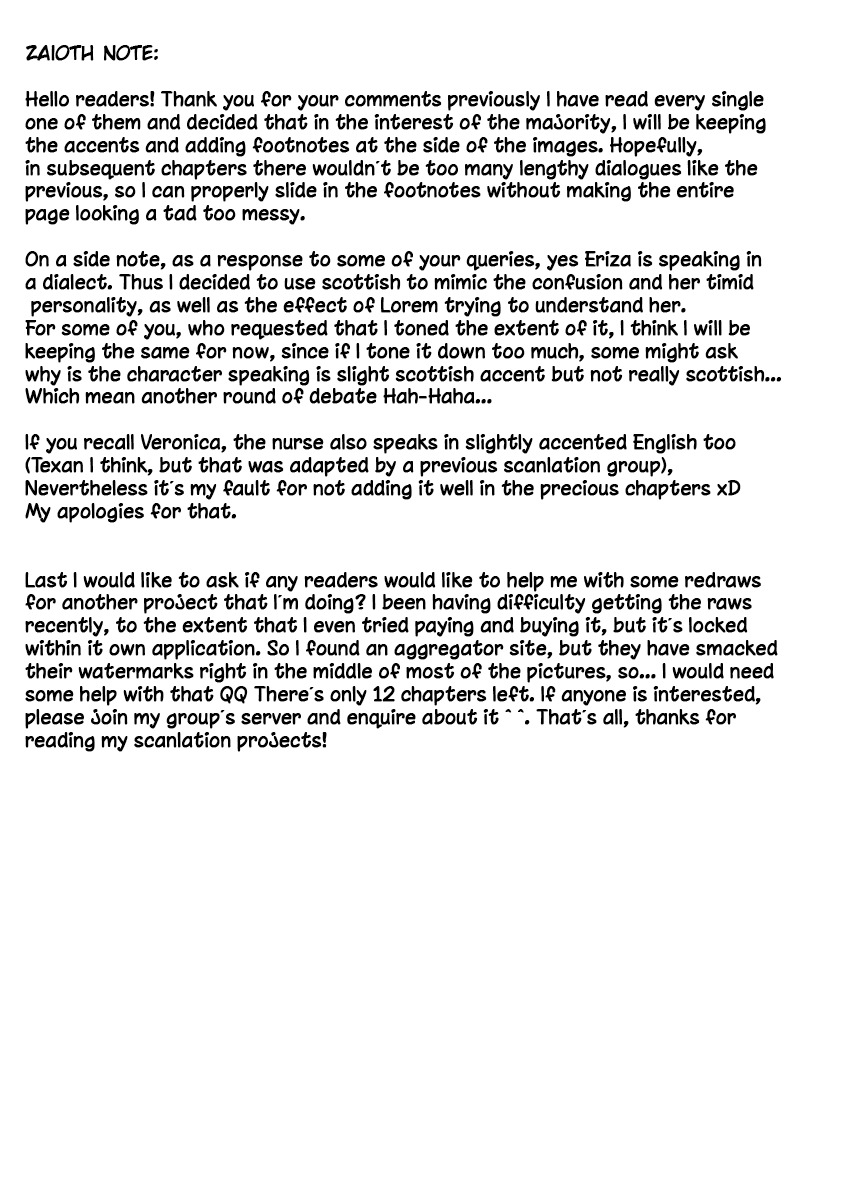 ZAIOTH NOTE:

Hello readers! Thank you for your comments previously I have read every single one of them and decided that in the interest of the majority, I will be keeping the accents and adding footnotes at the side of the images. Hopefully, in subsequent chapters there wouldn´t be too many lengthy dialogues like the previous, so I can properly slide in the footnotes without making the entire page looking a tad too messy.

On a side note, as a response to some of your queries, yes Eriza is speaking in a dialect. Thus I decided to use scottish to mimic the confusion and her timid personality, as well as the effect of Lorem trying to understand her. For some of you, who requested that I toned the extent of it, I think I will be keeping the same for now, since if I tone it down too much, some might ask why is the character speaking is slight scottish accent but not really scottish... Which mean another round of debate Hah-Haha...

If you recall Veronica, the nurse also speaks in slightly accented English too (Texan I think, but that was adapted by a previous scanlation group), Nevertheless it´s my fault for not adding it well in the precious chapters xD My apologies for that.

Last I would like to ask if any readers would like to help me with some redraws for another project that I´m doing? I been having difficulty getting the raws recently, to the extent that I even tried paying and buying it, but it´s locked within it own application. So I found an aggregator site, but they have smacked their watermarks right in the middle of most of the pictures, so... I would need some help with that QQ There´s only 12 chapters left. If anyone is interested, please join my group´s server and enquire about it ^^. That´s all, thanks for reading my scanlation projects!